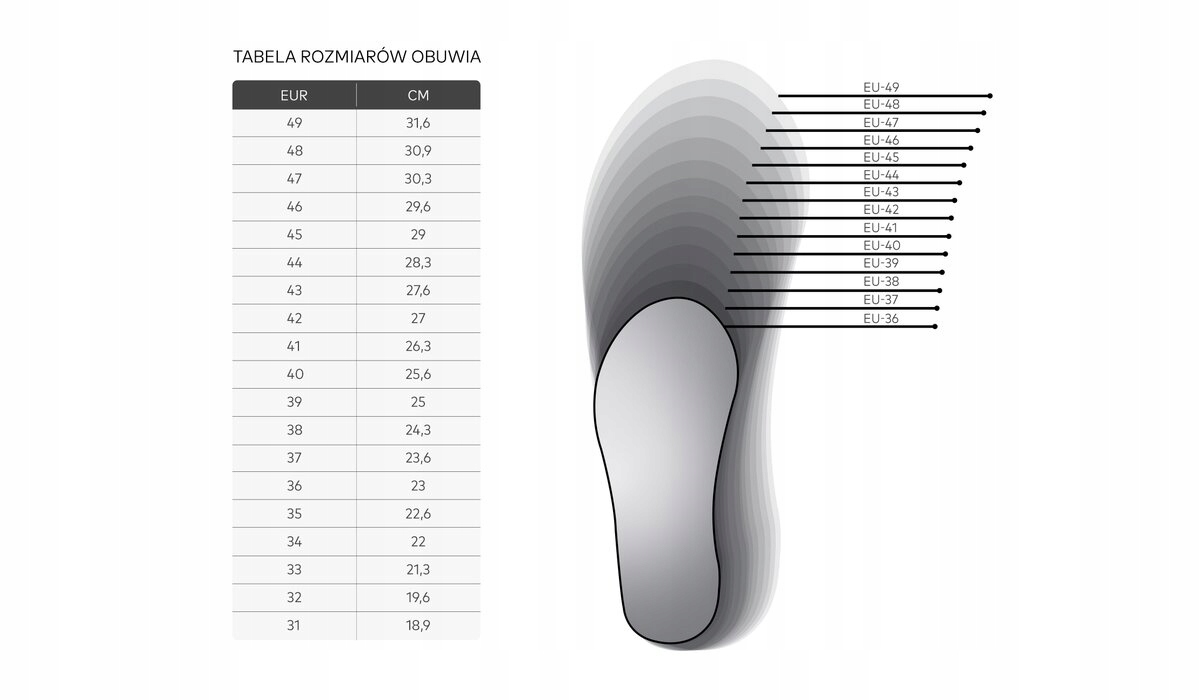 TABELA ROZMIARÓW OBUWIA

| EUR | CM |
|---|---|
| 49 | 31,6 |
| 48 | 30,9 |
| 47 | 30,3 |
| 46 | 29,6 |
| 45 | 29 |
| 44 | 28,3 |
| 43 | 27,6 |
| 42 | 27 |
| 41 | 26,3 |
| 40 | 25,6 |
| 39 | 25 |
| 38 | 24,3 |
| 37 | 23,6 |
| 36 | 23 |
| 35 | 22,6 |
| 34 | 22 |
| 33 | 21,3 |
| 32 | 19,6 |
| 31 | 18,9 |

EU-49
EU-48
EU-47
EU-46
EU-45
EU-44
EU-43
EU-42
EU-41
EU-40
EU-39
EU-38
EU-37
EU-36